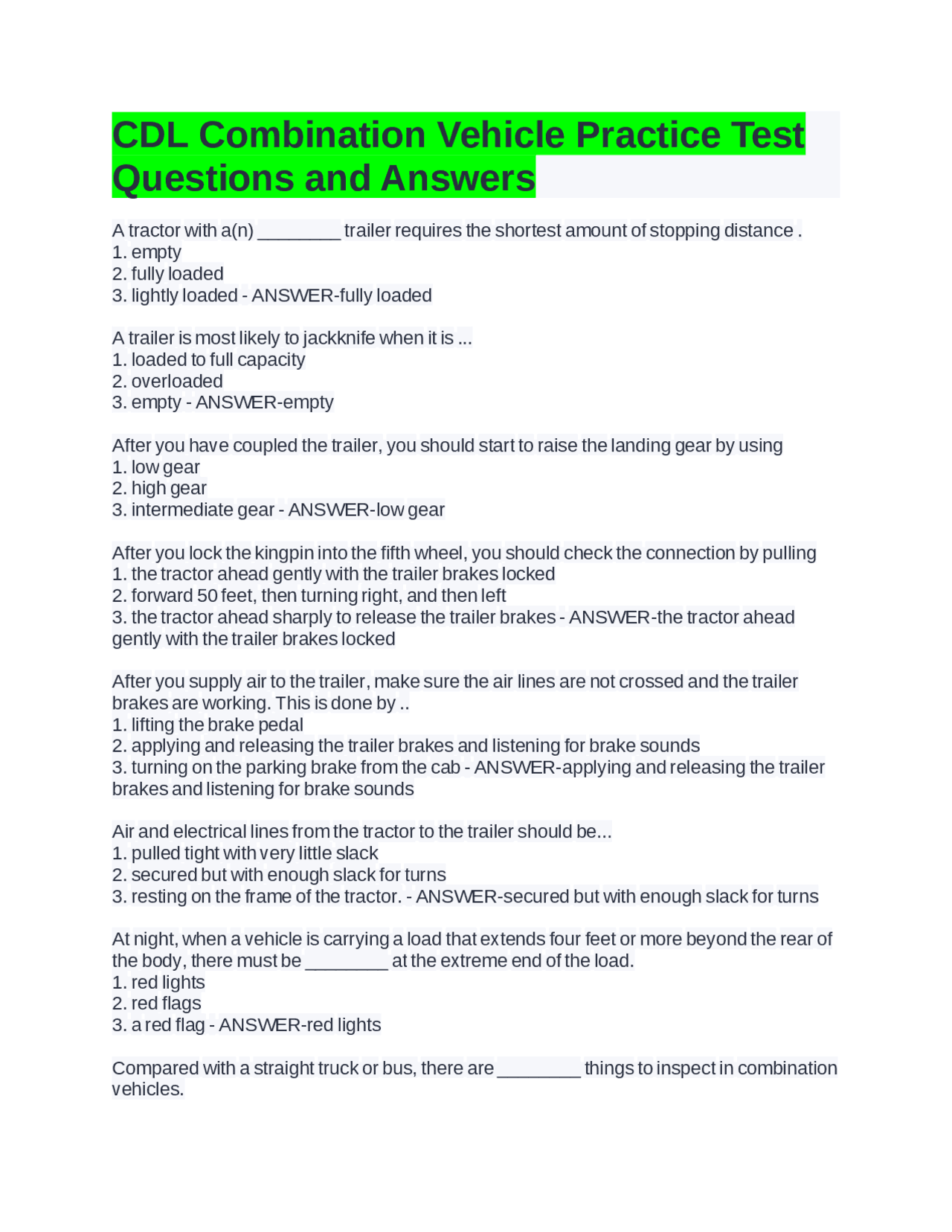 CDL Combination Vehicle Practice Test Questions and Answers

A tractor with a(n) ________ trailer requires the shortest amount of stopping distance .
1. empty
2. fully loaded
3. lightly loaded - ANSWER-fully loaded

A trailer is most likely to jackknife when it is ...
1. loaded to full capacity
2. overloaded
3. empty - ANSWER-empty

After you have coupled the trailer, you should start to raise the landing gear by using
1. low gear
2. high gear
3. intermediate gear - ANSWER-low gear

After you lock the kingpin into the fifth wheel, you should check the connection by pulling
1. the tractor ahead gently with the trailer brakes locked
2. forward 50 feet, then turning right, and then left
3. the tractor ahead sharply to release the trailer brakes - ANSWER-the tractor ahead gently with the trailer brakes locked

After you supply air to the trailer, make sure the air lines are not crossed and the trailer brakes are working. This is done by ..
1. lifting the brake pedal
2. applying and releasing the trailer brakes and listening for brake sounds
3. turning on the parking brake from the cab - ANSWER-applying and releasing the trailer brakes and listening for brake sounds

Air and electrical lines from the tractor to the trailer should be...
1. pulled tight with very little slack
2. secured but with enough slack for turns
3. resting on the frame of the tractor. - ANSWER-secured but with enough slack for turns

At night, when a vehicle is carrying a load that extends four feet or more beyond the rear of the body, there must be ________ at the extreme end of the load.
1. red lights
2. red flags
3. a red flag - ANSWER-red lights

Compared with a straight truck or bus, there are ________ things to inspect in combination vehicles.